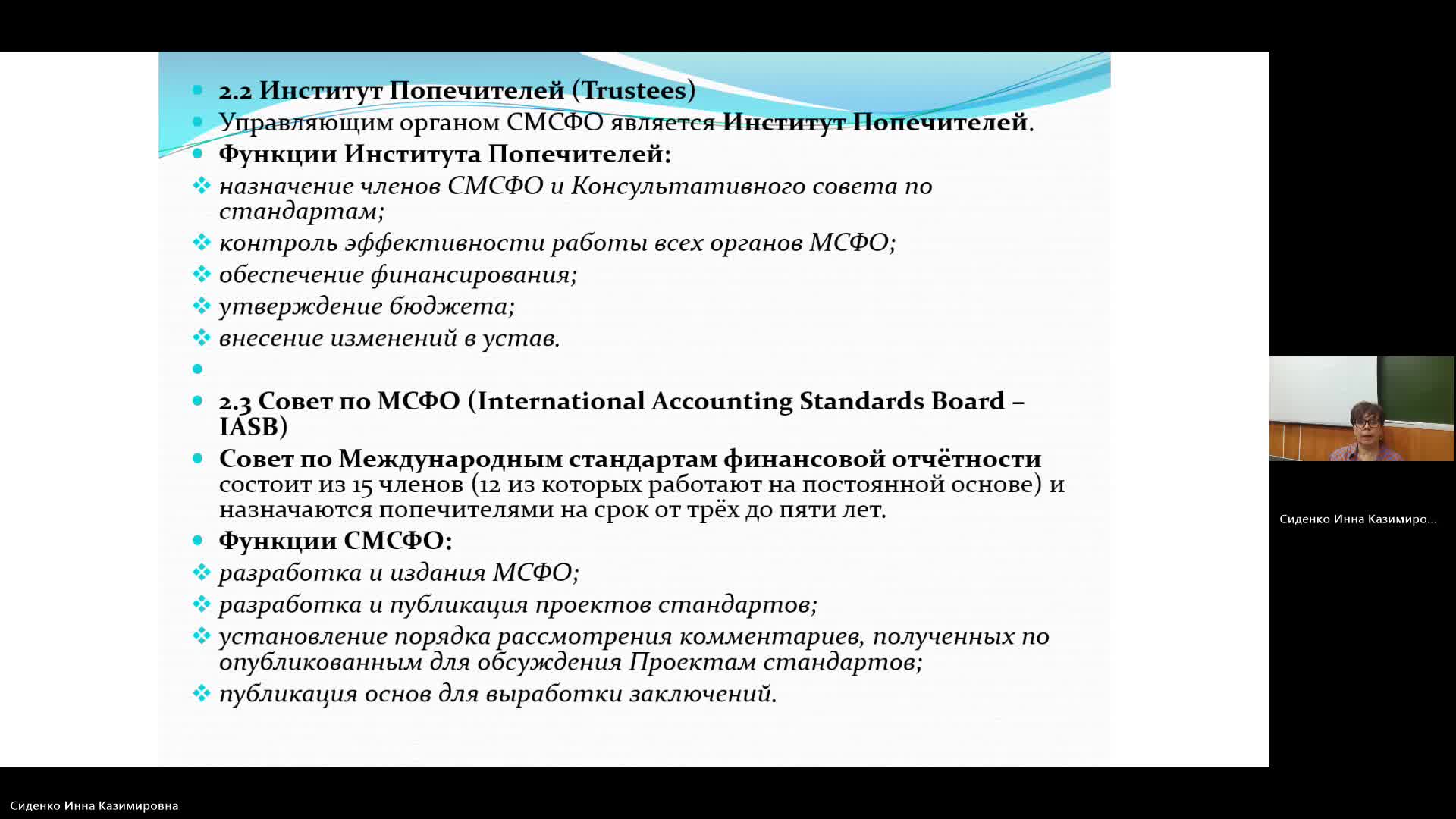 2.2 Институт Попечителей (Trustees)

Управляющим органом СМСФО является Институт Попечителей.

Функции Института Попечителей:

назначение членов СМСФО и Консультативного совета по стандартам;

контроль эффективности работы всех органов МСФО;

обеспечение финансирования;

утверждение бюджета;

внесение изменений в устав.

2.3 Совет по МСФО (International Accounting Standards Board – IASB)

Совет по Международным стандартам финансовой отчётности состоит из 15 членов (12 из которых работают на постоянной основе) и назначаются попечителями на срок от трёх до пяти лет.

Функции СМСФО:

разработка и издания МСФО;

разработка и публикация проектов стандартов;

установление порядка рассмотрения комментариев, полученных по опубликованным для обсуждения Проектам стандартов;

публикация основ для выработки заключений.

Сиденко Инна Казимиро...

Сиденко Инна Казимировна